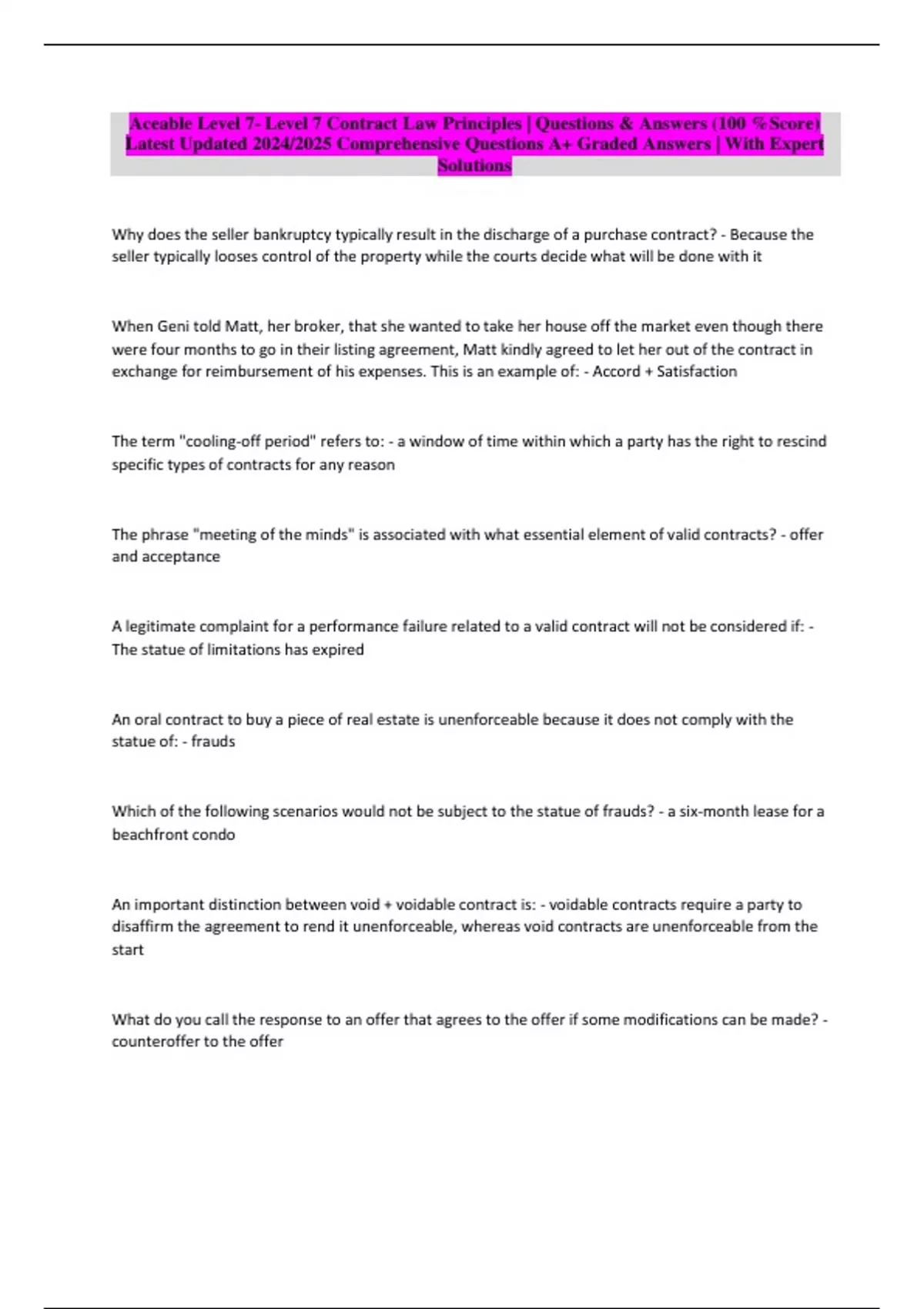 Aceable Level 7- Level 7 Contract Law Principles | Questions & Answers (100 %Score) Latest Updated 2024/2025 Comprehensive Questions A+ Graded Answers | With Expert Solutions

Why does the seller bankruptcy typically result in the discharge of a purchase contract? - Because the seller typically looses control of the property while the courts decide what will be done with it

When Geni told Matt, her broker, that she wanted to take her house off the market even though there were four months to go in their listing agreement, Matt kindly agreed to let her out of the contract in exchange for reimbursement of his expenses. This is an example of: - Accord + Satisfaction

The term "cooling-off period" refers to: - a window of time within which a party has the right to rescind specific types of contracts for any reason

The phrase "meeting of the minds" is associated with what essential element of valid contracts? - offer and acceptance

A legitimate complaint for a performance failure related to a valid contract will not be considered if: - The statue of limitations has expired

An oral contract to buy a piece of real estate is unenforceable because it does not comply with the statue of: - frauds

Which of the following scenarios would not be subject to the statue of frauds? - a six-month lease for a beachfront condo

An important distinction between void + voidable contract is: - voidable contracts require a party to disaffirm the agreement to rend it unenforceable, whereas void contracts are unenforceable from the start

What do you call the response to an offer that agrees to the offer if some modifications can be made? - counteroffer to the offer